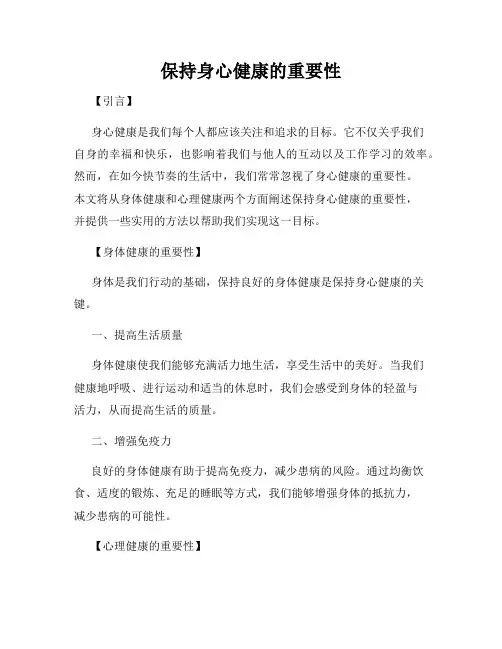 保持身心健康的重要性

【引言】

身心健康是我们每个人都应该关注和追求的目标。它不仅关乎我们自身的幸福和快乐，也影响着我们与他人的互动以及工作学习的效率。然而，在如今快节奏的生活中，我们常常忽视了身心健康的重要性。本文将从身体健康和心理健康两个方面阐述保持身心健康的重要性，并提供一些实用的方法以帮助我们实现这一目标。

【身体健康的重要性】

身体是我们行动的基础，保持良好的身体健康是保持身心健康的关键。

一、提高生活质量

身体健康使我们能够充满活力地生活，享受生活中的美好。当我们健康地呼吸、进行运动和适当的休息时，我们会感受到身体的轻盈与活力，从而提高生活的质量。

二、增强免疫力

良好的身体健康有助于提高免疫力，减少患病的风险。通过均衡饮食、适度的锻炼、充足的睡眠等方式，我们能够增强身体的抵抗力，减少患病的可能性。

【心理健康的重要性】